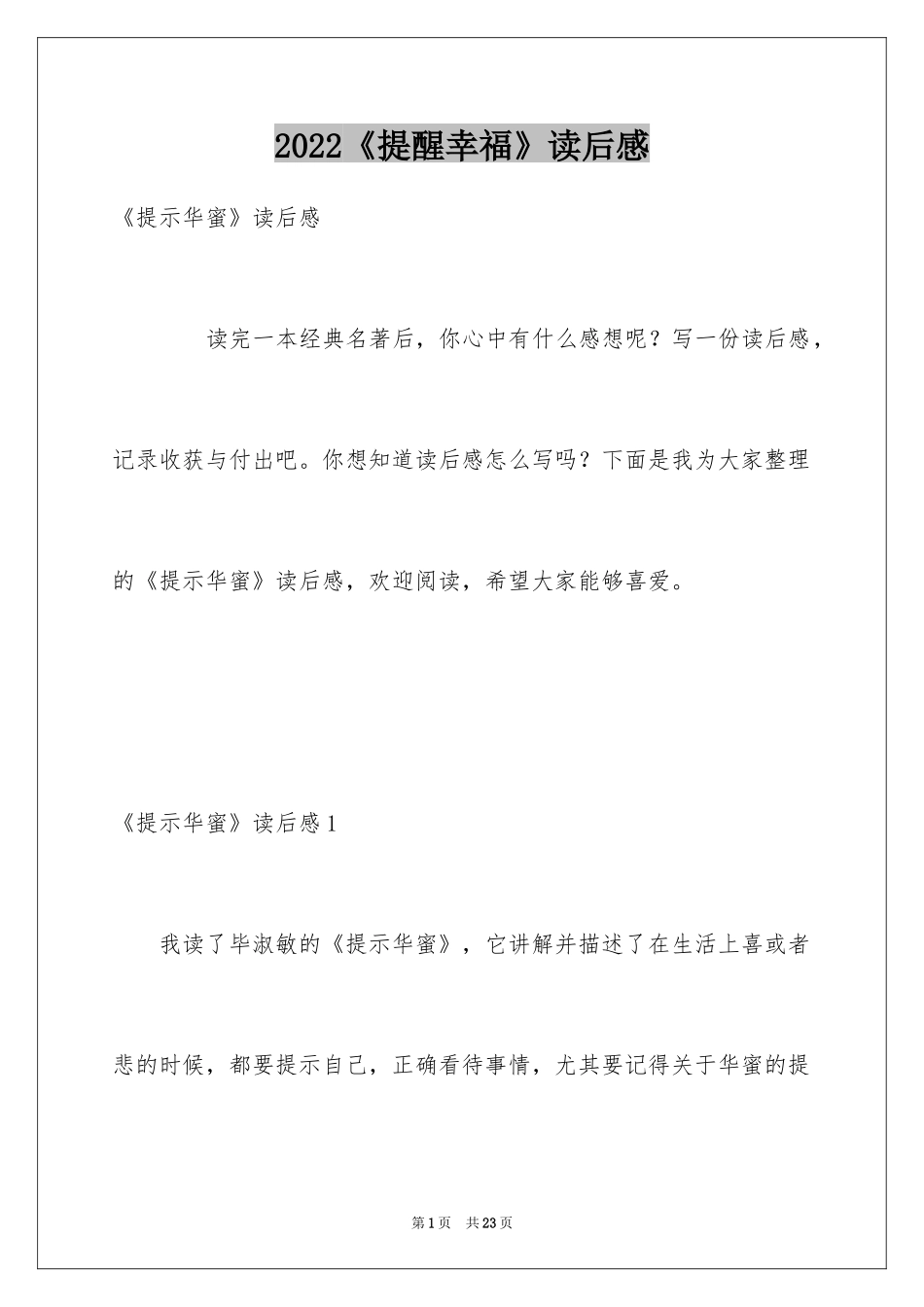 2022《提醒幸福》读后感

《提示华蜜》读后感

读完一本经典名著后，你心中有什么感想呢？写一份读后感，记录收获与付出吧。你想知道读后感怎么写吗？下面是我为大家整理的《提示华蜜》读后感，欢迎阅读，希望大家能够喜爱。

《提示华蜜》读后感1

我读了毕淑敏的《提示华蜜》，它讲解并描述了在生活上喜或者悲的时候，都要提示自己，正确看待事情，尤其要记得关于华蜜的提

第1页 共23页